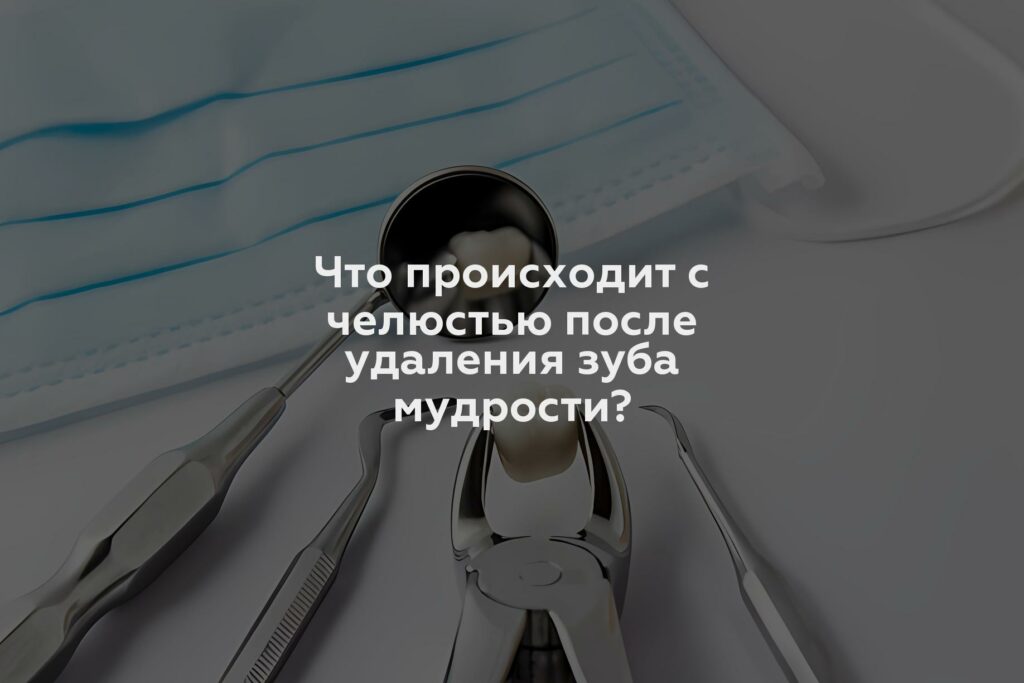 Что происходит с челюстью после удаления зуба мудрости?